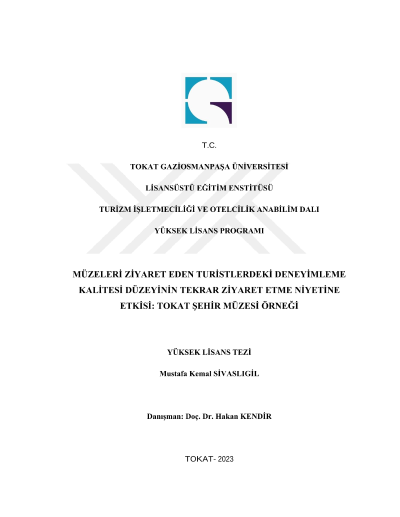 T.C.

TOKAT GAZİOSMANPAŞA ÜNİVERSİTESİ

LİSANSÜSTÜ EĞİTİM ENSTİTÜSÜ

TURİZM İŞLETMECİLİĞİ VE OTELCİLİK ANABİLİM DALI

YÜKSEK LİSANS PROGRAMI

MÜZELERİ ZİYARET EDEN TURİSTLERDEKİ DENEYİMLEME KALİTESİ DÜZEYİNİN TEKRAR ZİYARET ETME NİYETİNE ETKİSİ: TOKAT ŞEHİR MÜZESİ ÖRNEĞİ

YÜKSEK LİSANS TEZİ

Mustafa Kemal SİVASLIGİL

Danışman: Doç. Dr. Hakan KENDİR

TOKAT- 2023